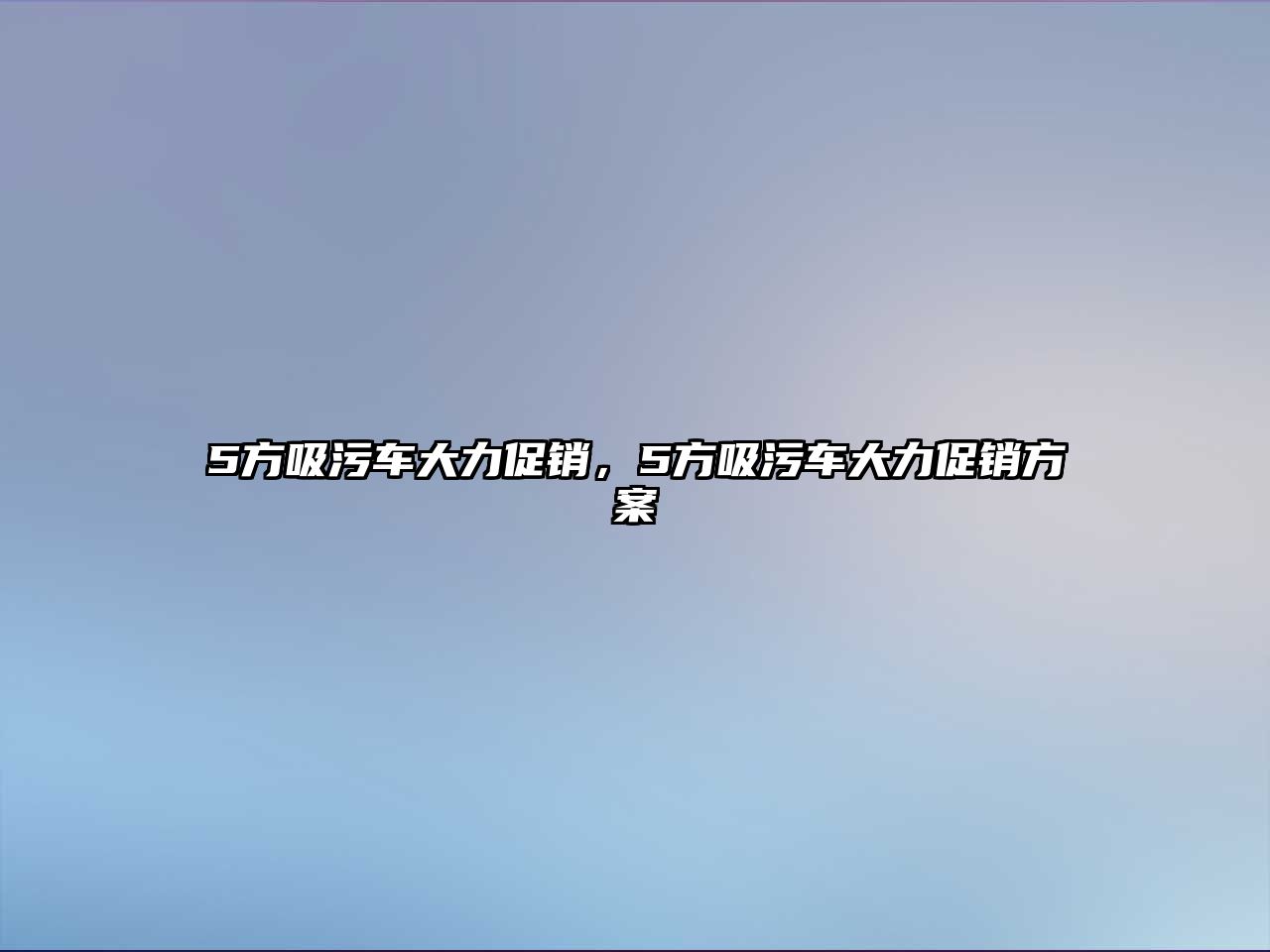 5方吸污车大力促销，5方吸污车大力促销方案